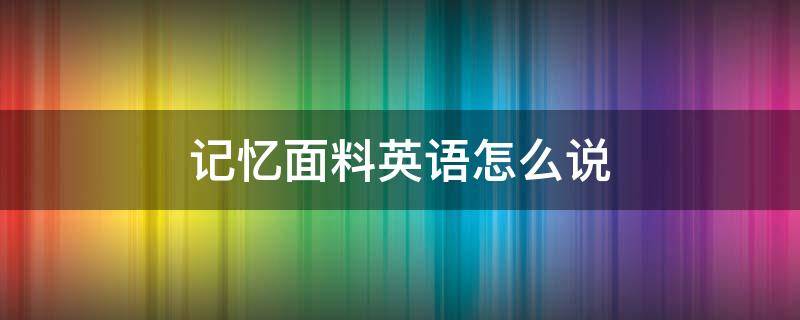 记忆面料英语怎么说